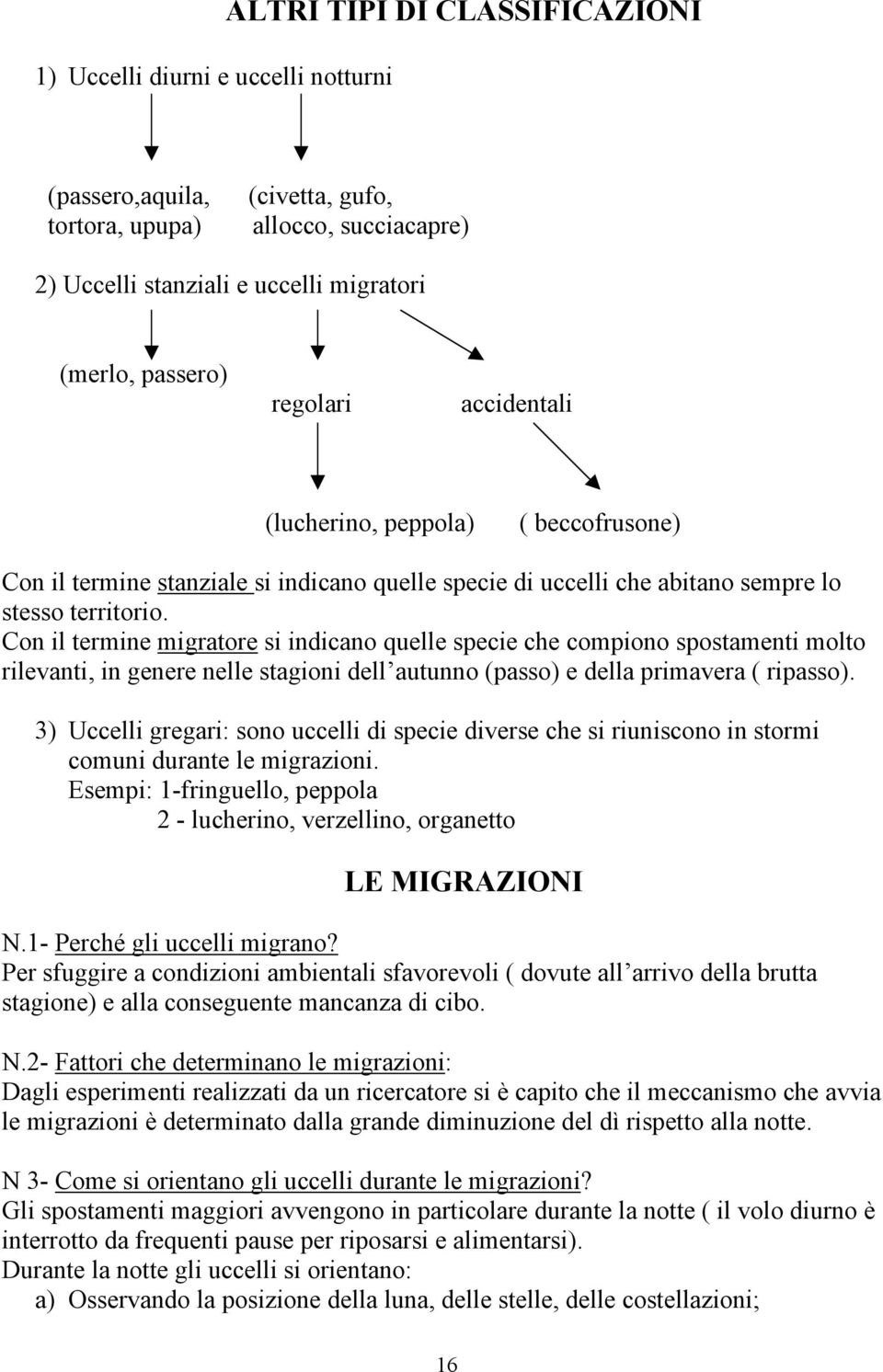 ALTRI TIPI DI CLASSIFICAZIONI

1) Uccelli diurni e uccelli notturni

(passero,aquila, tortora, upupa)

(civetta, gufo, allocco, succiacapre)

2) Uccelli stanziali e uccelli migratori

(merlo, passero)

regolari

accidentali

(lucherino, peppola)

( beccofrusone)

Con il termine stanziale si indicano quelle specie di uccelli che abitano sempre lo stesso territorio.
Con il termine migratore si indicano quelle specie che compiono spostamenti molto rilevanti, in genere nelle stagioni dell autunno (passo) e della primavera ( ripasso).

3) Uccelli gregari: sono uccelli di specie diverse che si riuniscono in stormi comuni durante le migrazioni.
Esempi: 1-fringuello, peppola
2 - lucherino, verzellino, organetto

LE MIGRAZIONI

N.1- Perché gli uccelli migrano?
Per sfuggire a condizioni ambientali sfavorevoli ( dovute all arrivo della brutta stagione) e alla conseguente mancanza di cibo.

N.2- Fattori che determinano le migrazioni:
Dagli esperimenti realizzati da un ricercatore si è capito che il meccanismo che avvia le migrazioni è determinato dalla grande diminuzione del dì rispetto alla notte.

N 3- Come si orientano gli uccelli durante le migrazioni?
Gli spostamenti maggiori avvengono in particolare durante la notte ( il volo diurno è interrotto da frequenti pause per riposarsi e alimentarsi).
Durante la notte gli uccelli si orientano:
a) Osservando la posizione della luna, delle stelle, delle costellazioni;

16